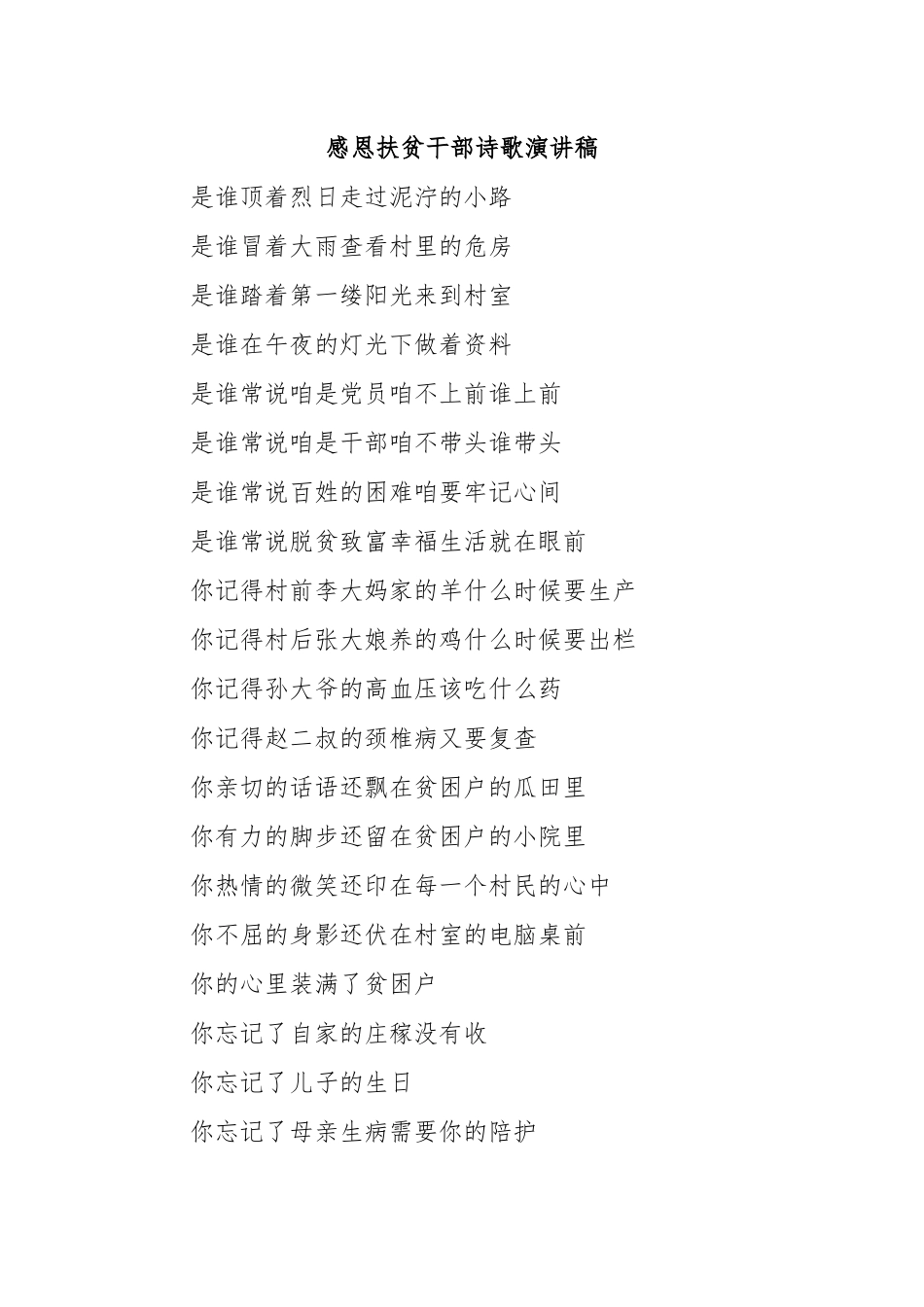 感恩扶贫干部诗歌演讲稿

是谁顶着烈日走过泥泞的小路
是谁冒着大雨查看村里的危房
是谁踏着第一缕阳光来到村室
是谁在午夜的灯光下做着资料
是谁常说咱是党员咱不上前谁上前
是谁常说咱是干部咱不带头谁带头
是谁常说百姓的困难咱要牢记心间
是谁常说脱贫致富幸福生活就在眼前
你记得村前李大妈家的羊什么时候要生产
你记得村后张大娘养的鸡什么时候要出栏
你记得孙大爷的高血压该吃什么药
你记得赵二叔的颈椎病又要复查
你亲切的话语还飘在贫困户的瓜田里
你有力的脚步还留在贫困户的小院里
你热情的微笑还印在每一个村民的心中
你不屈的身影还伏在村室的电脑桌前
你的心里装满了贫困户
你忘记了自家的庄稼没有收
你忘记了儿子的生日
你忘记了母亲生病需要你的陪护